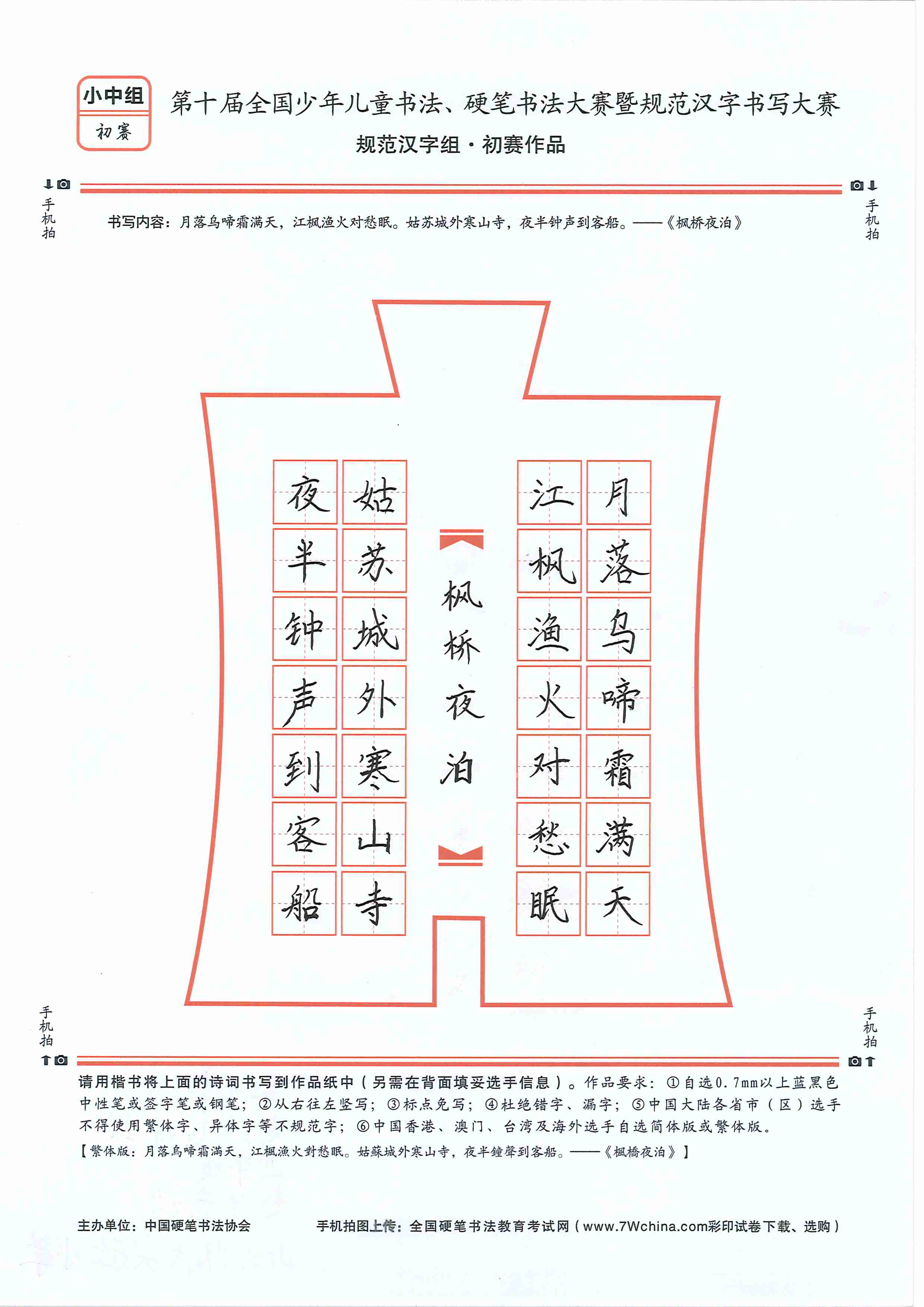 小中组
初赛

第十届全国少年儿童书法、硬笔书法大赛暨规范汉字书写大赛
规范汉字组·初赛作品

手机拍

手机拍

书写内容：月落乌啼霜满天，江枫渔火对愁眠。姑苏城外寒山寺，夜半钟声到客船。——《枫桥夜泊》

月落乌啼霜满天
江枫渔火对愁眠
枫桥夜泊
姑苏城外寒山寺
夜半钟声到客船

手机拍

手机拍

请用楷书将上面的诗词书写到作品纸中（另需在背面填妥选手信息）。作品要求：①自选0.7mm以上蓝黑色中性笔或签字笔或钢笔；②从右往左竖写；③标点免写；④杜绝错字、漏字；⑤中国大陆各省市（区）选手不得使用繁体字、异体字等不规范字；⑥中国香港、澳门、台湾及海外选手自选简体版或繁体版。
【繁体版：月落烏啼霜滿天，江楓漁火對愁眠。姑蘇城外寒山寺，夜半鐘聲到客船。——《楓橋夜泊》】

主办单位：中国硬笔书法协会

手机拍图上传：全国硬笔书法教育考试网（www.7Wchina.com彩印试卷下载、选购）